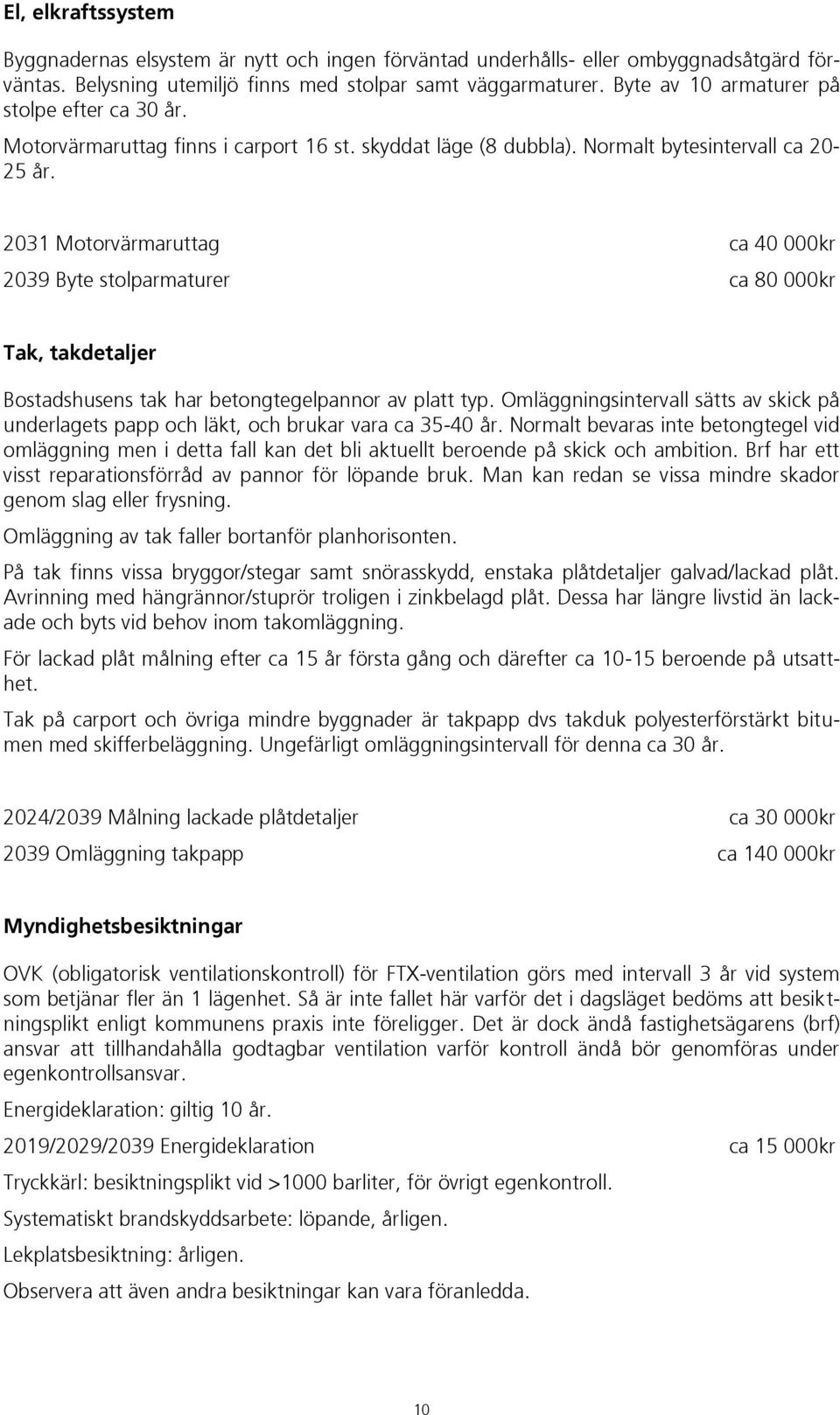 El, elkraftssystem

Byggnadernas elsystem är nytt och ingen förväntad underhålls- eller ombyggnadsåtgärd förväntas. Belysning utemiljö finns med stolpar samt väggarmaturer. Byte av 10 armaturer på stolpe efter ca 30 år.

Motorvärmaruttag finns i carport 16 st. skyddat läge (8 dubbla). Normalt bytesintervall ca 20-25 år.

2031 Motorvärmaruttag ca 40 000kr

2039 Byte stolparmaturer ca 80 000kr

Tak, takdetaljer

Bostadshusens tak har betongtegelpannor av platt typ. Omläggningsintervall sätts av skick på underlagets papp och läkt, och brukar vara ca 35-40 år. Normalt bevaras inte betongtegel vid omläggning men i detta fall kan det bli aktuellt beroende på skick och ambition. Brf har ett visst reparationsförråd av pannor för löpande bruk. Man kan redan se vissa mindre skador genom slag eller frysning.

Omläggning av tak faller bortanför planhorisonten.

På tak finns vissa bryggor/stegar samt snörasskydd, enstaka plåtdetaljer galvad/lackad plåt. Avrinning med hängrännor/stuprör troligen i zinkbelagd plåt. Dessa har längre livstid än lackade och byts vid behov inom takomläggning.

För lackad plåt målning efter ca 15 år första gång och därefter ca 10-15 beroende på utsatthet.

Tak på carport och övriga mindre byggnader är takpapp dvs takduk polyesterförstärkt bitumen med skifferbeläggning. Ungefärligt omläggningsintervall för denna ca 30 år.

2024/2039 Målning lackade plåtdetaljer ca 30 000kr

2039 Omläggning takpapp ca 140 000kr

Myndighetsbesiktningar

OVK (obligatorisk ventilationskontroll) för FTX-ventilation görs med intervall 3 år vid system som betjänar fler än 1 lägenhet. Så är inte fallet här varför det i dagsläget bedöms att besiktningsplikt enligt kommunens praxis inte föreligger. Det är dock ändå fastighetsägarens (brf) ansvar att tillhandahålla godtagbar ventilation varför kontroll ändå bör genomföras under egenkontrollsansvar.

Energideklaration: giltig 10 år.

2019/2029/2039 Energideklaration ca 15 000kr

Tryckkärl: besiktningsplikt vid >1000 barliter, för övrigt egenkontroll.

Systematiskt brandskyddsarbete: löpande, årligen.

Lekplatsbesiktning: årligen.

Observera att även andra besiktningar kan vara föranledda.

10